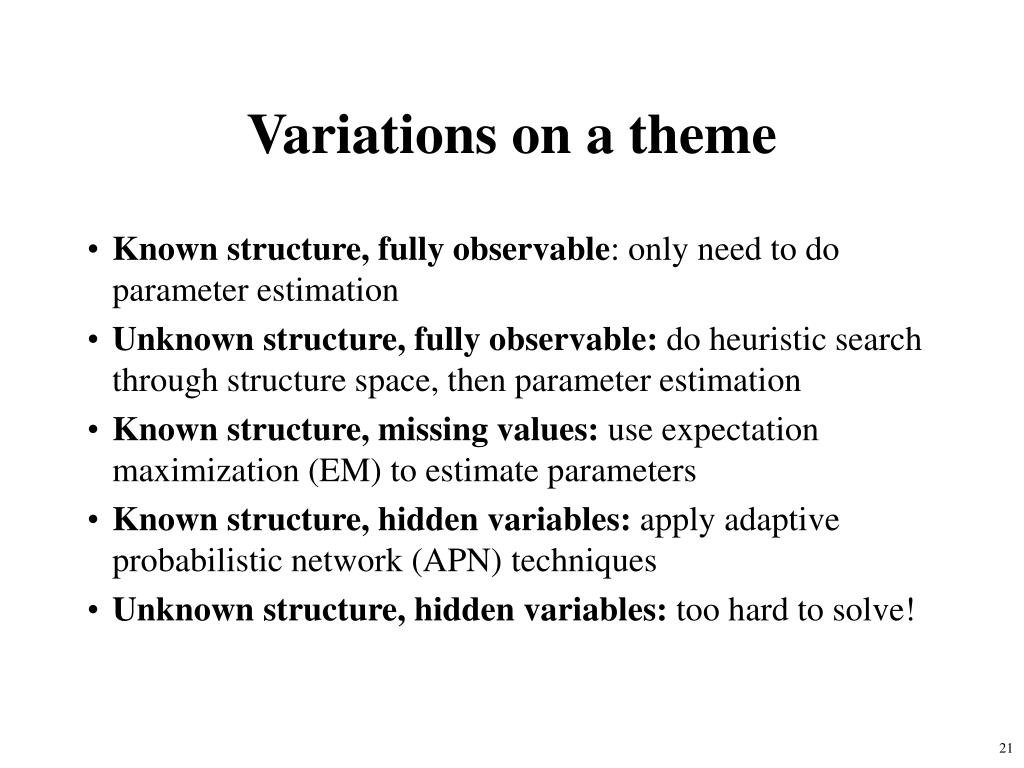 Variations on a theme

• Known structure, fully observable: only need to do parameter estimation
• Unknown structure, fully observable: do heuristic search through structure space, then parameter estimation
• Known structure, missing values: use expectation maximization (EM) to estimate parameters
• Known structure, hidden variables: apply adaptive probabilistic network (APN) techniques
• Unknown structure, hidden variables: too hard to solve!

21